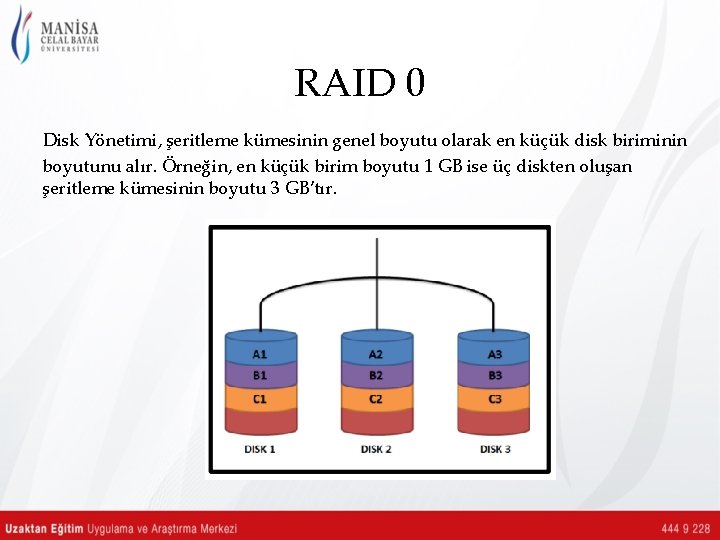 MANİSA
CELAL BAYAR
ÜNİVERSİTESİ

RAID 0

Disk Yönetimi, şeritleme kümesinin genel boyutu olarak en küçük disk biriminin boyutunu alır. Örneğin, en küçük birim boyutu 1 GB ise üç diskten oluşan şeritleme kümesinin boyutu 3 GB'tır.

A1
B1
C1
DISK 1

A2
B2
C2
DISK 2

A3
B3
C3
DISK 3

Uzaktan Eğitim Uygulama ve Araştırma Merkezi

444 9 228